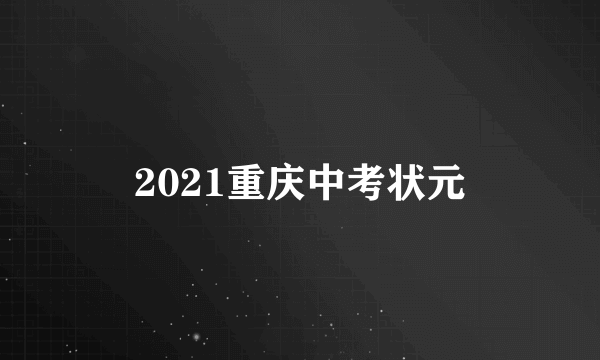 2021重庆中考状元